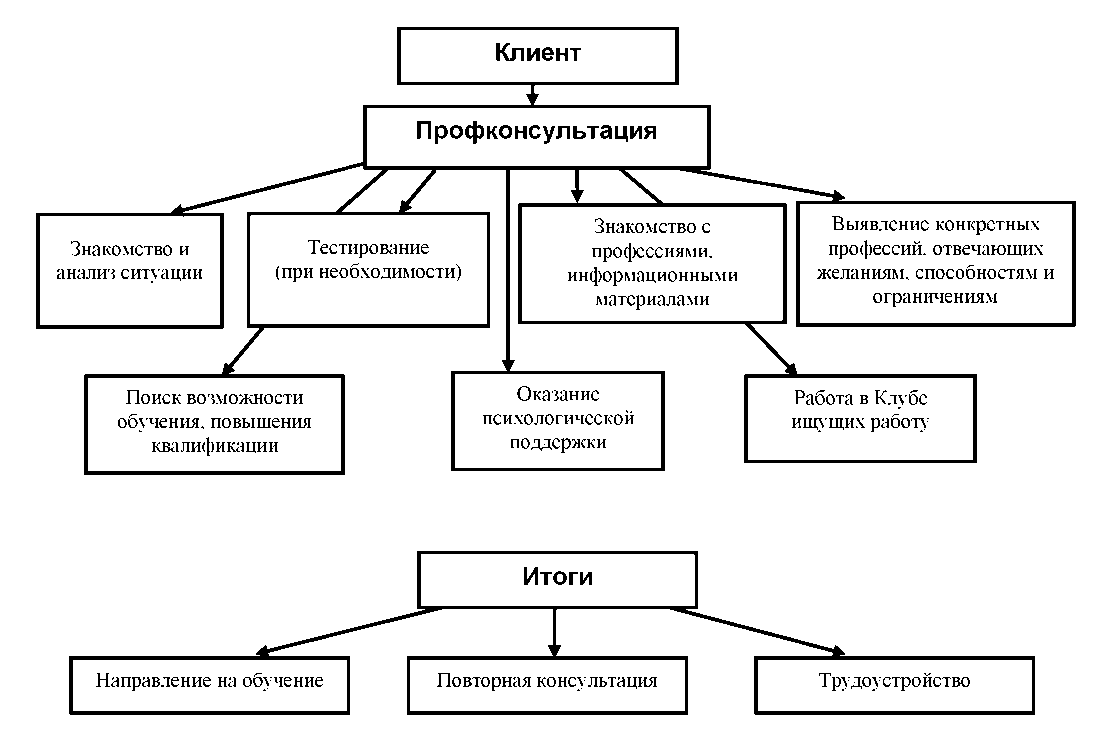 Клиент

Профконсультация

Знакомство и анализ ситуации

Тестирование (при необходимости)

Знакомство с профессиями, информационными материалами

Выявление конкретных профессий, отвечающих желаниям, способностям и ограничениям

Поиск возможности обучения, повышения квалификации

Оказание психологической поддержки

Работа в Клубе ищущих работу

Итоги

Направление на обучение

Повторная консультация

Трудоустройство